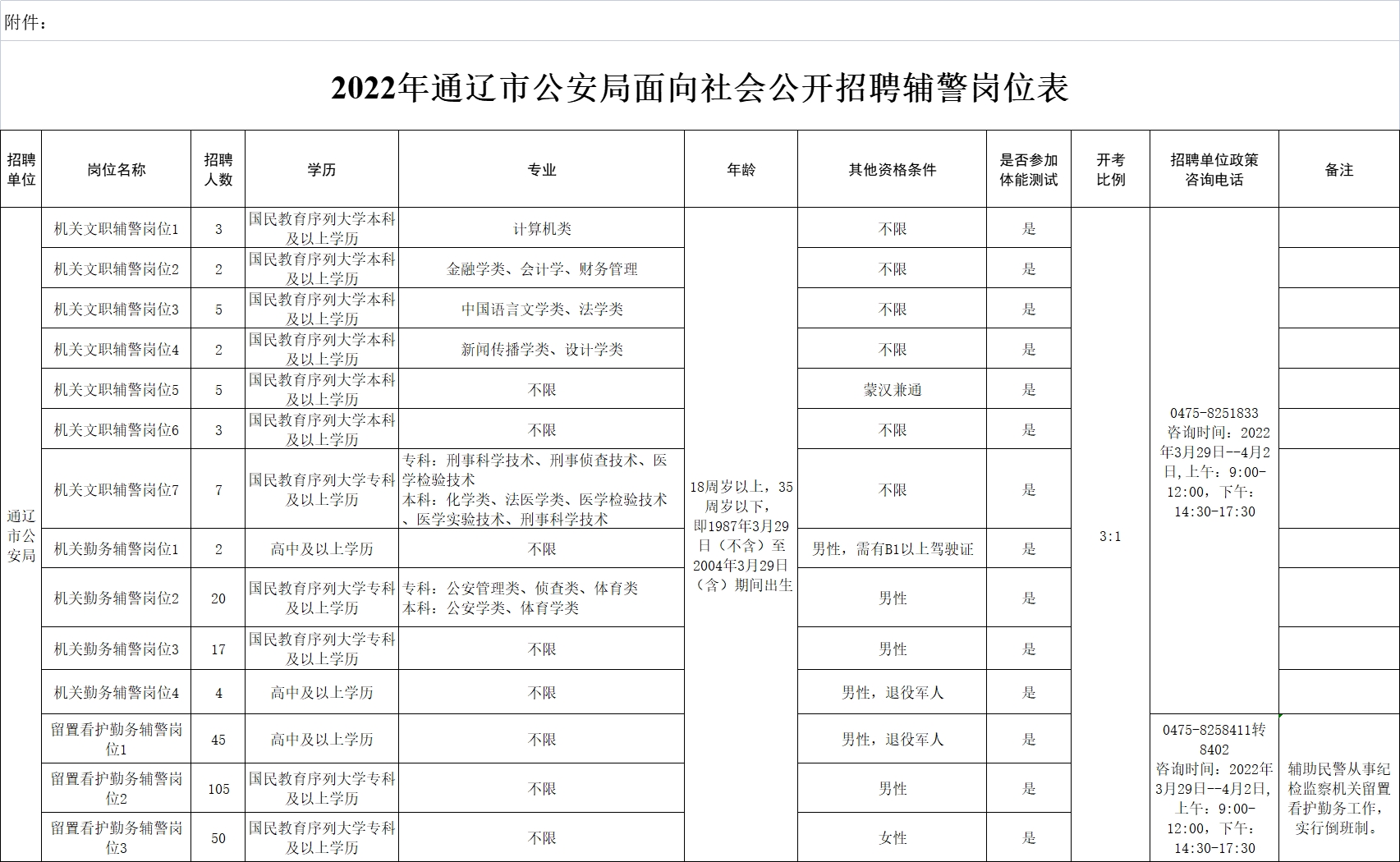 附件：

2022年通辽市公安局面向社会公开招聘辅警岗位表

| 招聘单位 | 岗位名称 | 招聘人数 | 学历 | 专业 | 年龄 | 其他资格条件 | 是否参加体能测试 | 开考比例 | 招聘单位政策咨询电话 | 备注 |
|---|---|---|---|---|---|---|---|---|---|---|
| 通辽市公安局 | 机关文职辅警岗位1 | 3 | 国民教育序列大学本科及以上学历 | 计算机类 | 18周岁以上，35周岁以下，即1987年3月29日（不含）至2004年3月29日（含）期间出生 | 不限 | 是 | 3:1 | 0475-8251833 咨询时间：2022年3月29日--4月2日，上午：9:00-12:00，下午：14:30-17:30 | |
| | 机关文职辅警岗位2 | 2 | 国民教育序列大学本科及以上学历 | 金融学类、会计学、财务管理 | | 不限 | 是 | | | |
| | 机关文职辅警岗位3 | 5 | 国民教育序列大学本科及以上学历 | 中国语言文学类、法学类 | | 不限 | 是 | | | |
| | 机关文职辅警岗位4 | 2 | 国民教育序列大学本科及以上学历 | 新闻传播学类、设计学类 | | 不限 | 是 | | | |
| | 机关文职辅警岗位5 | 5 | 国民教育序列大学本科及以上学历 | 不限 | | 蒙汉兼通 | 是 | | | |
| | 机关文职辅警岗位6 | 3 | 国民教育序列大学本科及以上学历 | 不限 | | 不限 | 是 | | | |
| | 机关文职辅警岗位7 | 7 | 国民教育序列大学专科及以上学历 | 专科：刑事科学技术、刑事侦查技术、医学检验技术 本科：化学类、法医学类、医学检验技术、医学实验技术、刑事科学技术 | | 不限 | 是 | | | |
| | 机关勤务辅警岗位1 | 2 | 高中及以上学历 | 不限 | | 男性，需有B1以上驾驶证 | 是 | | | |
| | 机关勤务辅警岗位2 | 20 | 国民教育序列大学专科及以上学历 | 专科：公安管理类、侦查类、体育类 本科：公安学类、体育学类 | | 男性 | 是 | | | |
| | 机关勤务辅警岗位3 | 17 | 国民教育序列大学专科及以上学历 | 不限 | | 男性 | 是 | | | |
| | 机关勤务辅警岗位4 | 4 | 高中及以上学历 | 不限 | | 男性，退役军人 | 是 | | | |
| | 留置看护勤务辅警岗位1 | 45 | 高中及以上学历 | 不限 | | 男性，退役军人 | 是 | | 0475-8258411转8402 咨询时间：2022年3月29日--4月2日，上午：9:00-12:00，下午：14:30-17:30 | 辅助民警从事纪检监察机关留置看护勤务工作，实行倒班制。 |
| | 留置看护勤务辅警岗位2 | 105 | 国民教育序列大学专科及以上学历 | 不限 | | 男性 | 是 | | | |
| | 留置看护勤务辅警岗位3 | 50 | 国民教育序列大学专科及以上学历 | 不限 | | 女性 | 是 | | | |